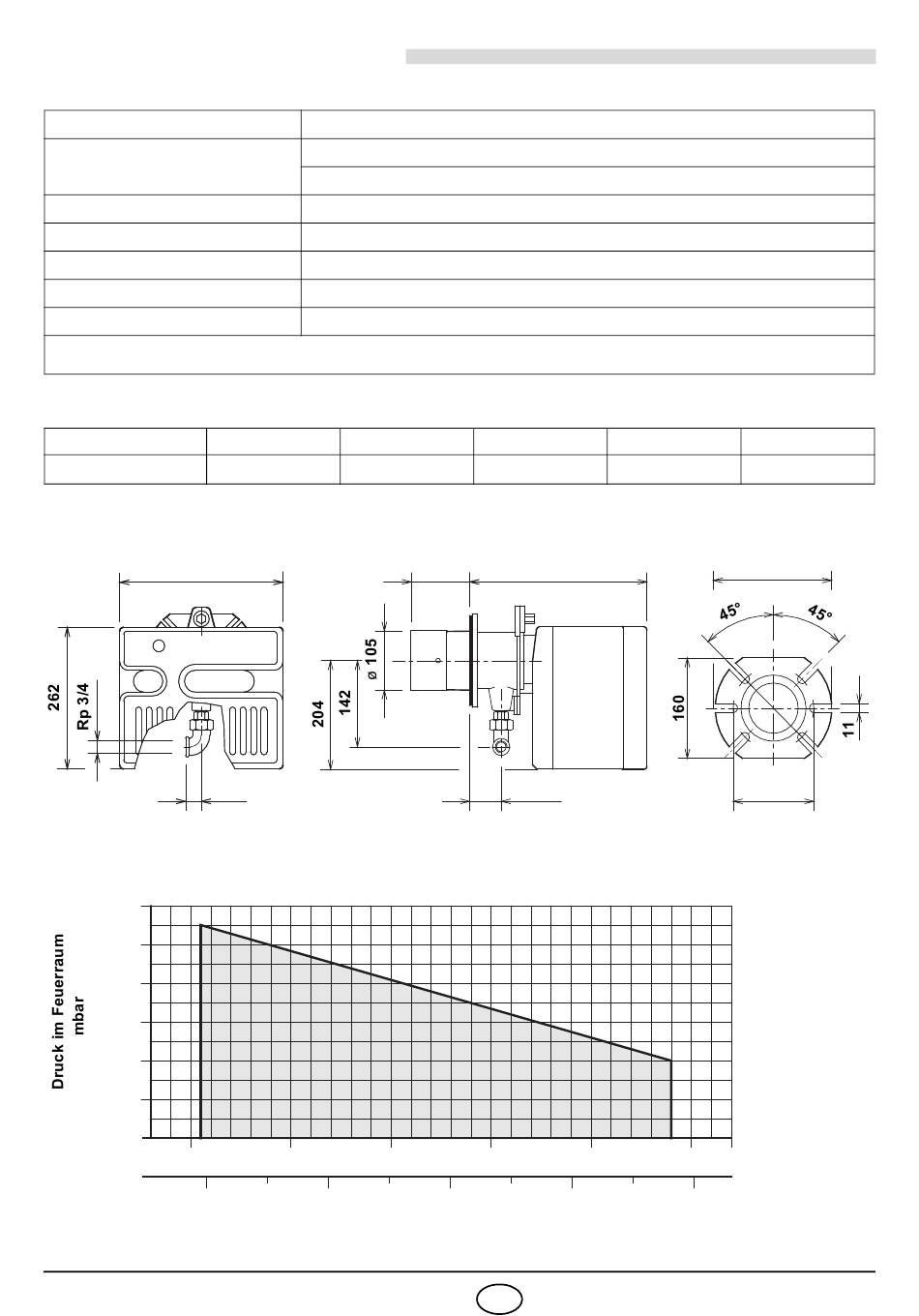 262
Rp 3/4
204
142
ø 105
45°
45°
160
11

Druck im Feuerraum
mbar